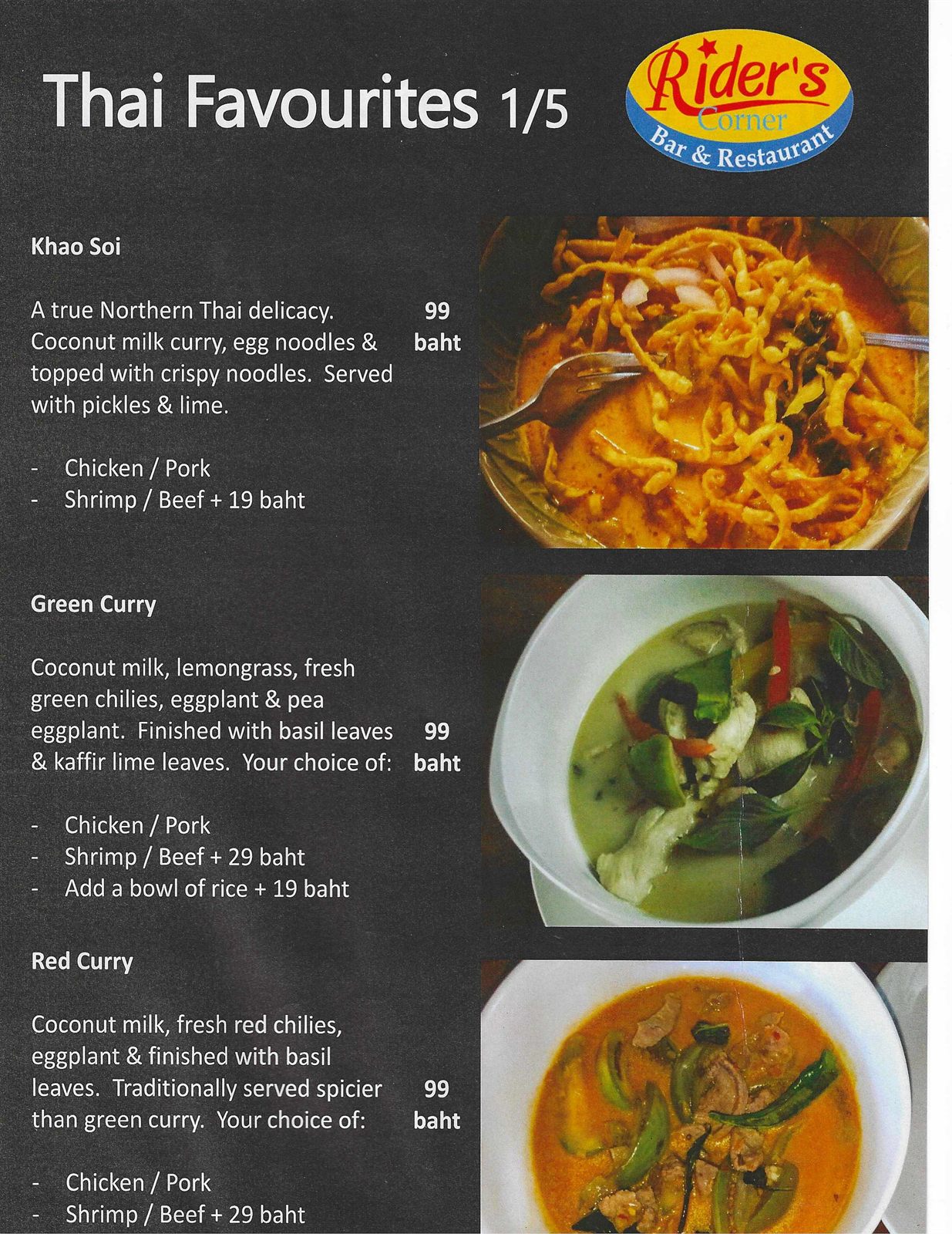 Thai Favourites 1/5

Rider's Corner Bar & Restaurant

Khao Soi

A true Northern Thai delicacy. Coconut milk curry, egg noodles & topped with crispy noodles. Served with pickles & lime.

99 baht

- Chicken / Pork
- Shrimp / Beef + 19 baht

Green Curry

Coconut milk, lemongrass, fresh green chilies, eggplant & pea eggplant. Finished with basil leaves & kaffir lime leaves. Your choice of:

99 baht

- Chicken / Pork
- Shrimp / Beef + 29 baht
- Add a bowl of rice + 19 baht

Red Curry

Coconut milk, fresh red chilies, eggplant & finished with basil leaves. Traditionally served spicier than green curry. Your choice of:

99 baht

- Chicken / Pork
- Shrimp / Beef + 29 baht